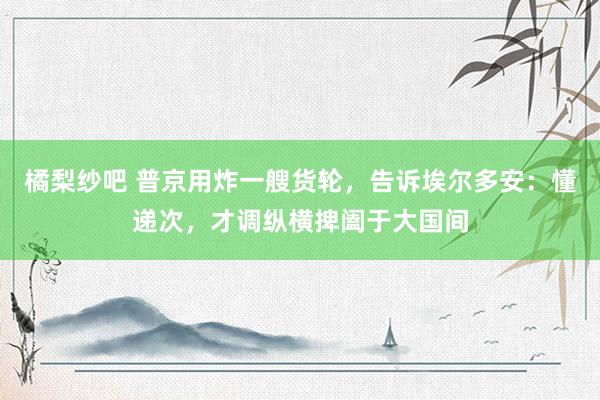 橘梨纱吧 普京用炸一艘货轮，告诉埃尔多安：懂递次，才调纵横捭阖于大国间